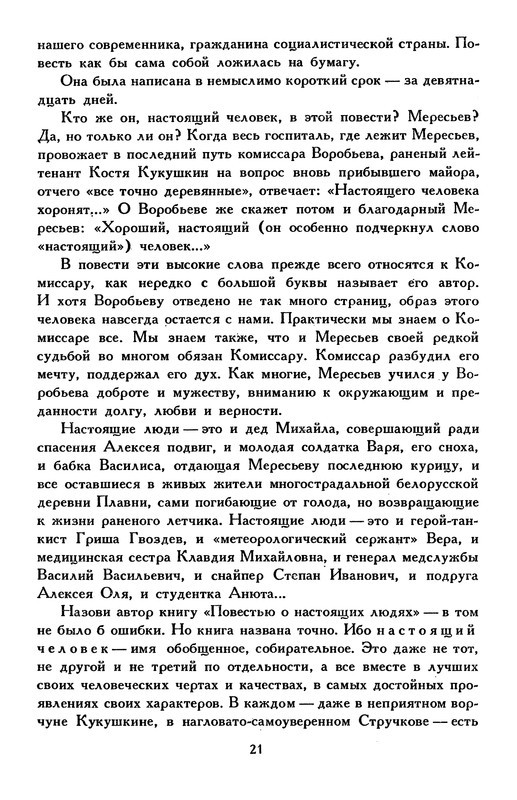 нашего современника, гражданина социалистической страны. Повесть как бы сама собой ложилась на бумагу.

Она была написана в немыслимо короткий срок — за девятнадцать дней.

Кто же он, настоящий человек, в этой повести? Мересьев? Да, но только ли он? Когда весь госпиталь, где лежит Мересьев, провожает в последний путь комиссара Воробьева, раненый лейтенант Костя Кукушкин на вопрос вновь прибывшего майора, отчего «все точно деревянные», отвечает: «Настоящего человека хоронят...» О Воробьеве же скажет потом и благодарный Мересьев: «Хороший, настоящий (он особенно подчеркнул слово «настоящий») человек...»

В повести эти высокие слова прежде всего относятся к Комиссару, как нередко с большой буквы называет его автор. И хотя Воробьеву отведено не так много страниц, образ этого человека навсегда остается с нами. Практически мы знаем о Комиссаре все. Мы знаем также, что и Мересьев своей редкой судьбой во многом обязан Комиссару. Комиссар разбудил его мечту, поддержал его дух. Как многие, Мересьев учился у Воробьева доброте и мужеству, вниманию к окружающим и преданности долгу, любви и верности.

Настоящие люди — это и дед Михайла, совершающий ради спасения Алексея подвиг, и молодая солдатка Варя, его сноха, и бабка Василиса, отдающая Мересьеву последнюю курицу, и все оставшиеся в живых жители многострадальной белорусской деревни Плавни, сами погибающие от голода, но возвращающие к жизни раненого летчика. Настоящие люди — это и герой-танкист Гриша Гвоздев, и «метеорологический сержант» Вера, и медицинская сестра Клавдия Михайловна, и генерал медслужбы Василий Васильевич, и снайпер Степан Иванович, и подруга Алексея Оля, и студентка Анюта...

Назови автор книгу «Повестью о настоящих людях» — в том не было б ошибки. Но книга названа точно. Ибо настоящий человек — имя обобщенное, собирательное. Это даже не тот, не другой и не третий по отдельности, а все вместе в лучших своих человеческих чертах и качествах, в самых достойных проявлениях своих характеров. В каждом — даже в неприятном ворчуне Кукушкине, в нагловато-самоуверенном Стручкове — есть

21